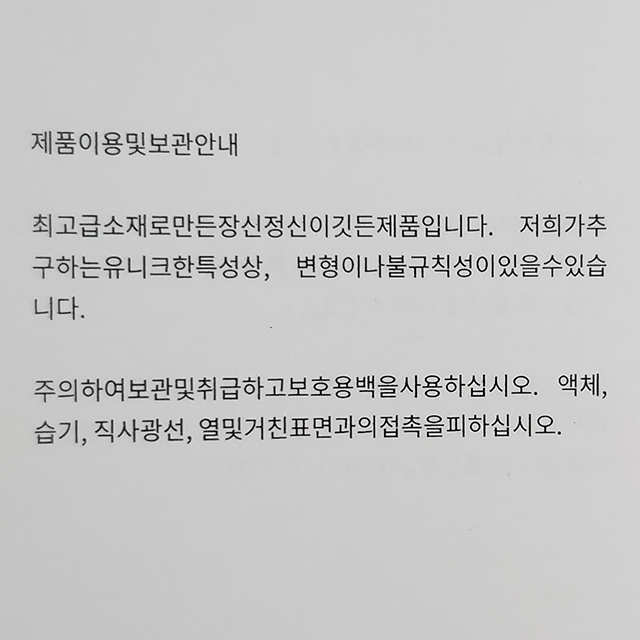 제품이용및보관안내

최고급소재로만든장신정신이깃든제품입니다. 저희가추구하는유니크한특성상, 변형이나불규칙성이있을수있습니다.

주의하여보관및취급하고보호용백을사용하십시오. 액체, 습기, 직사광선, 열및거친표면과의접촉을피하십시오.